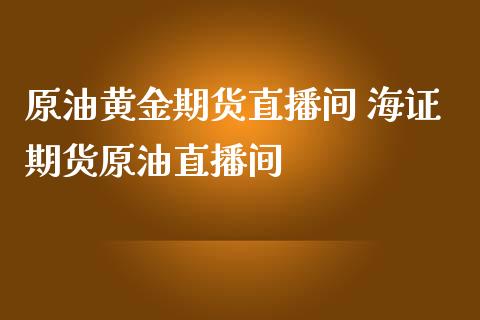 原油黄金期货直播间 海证期货原油直播间